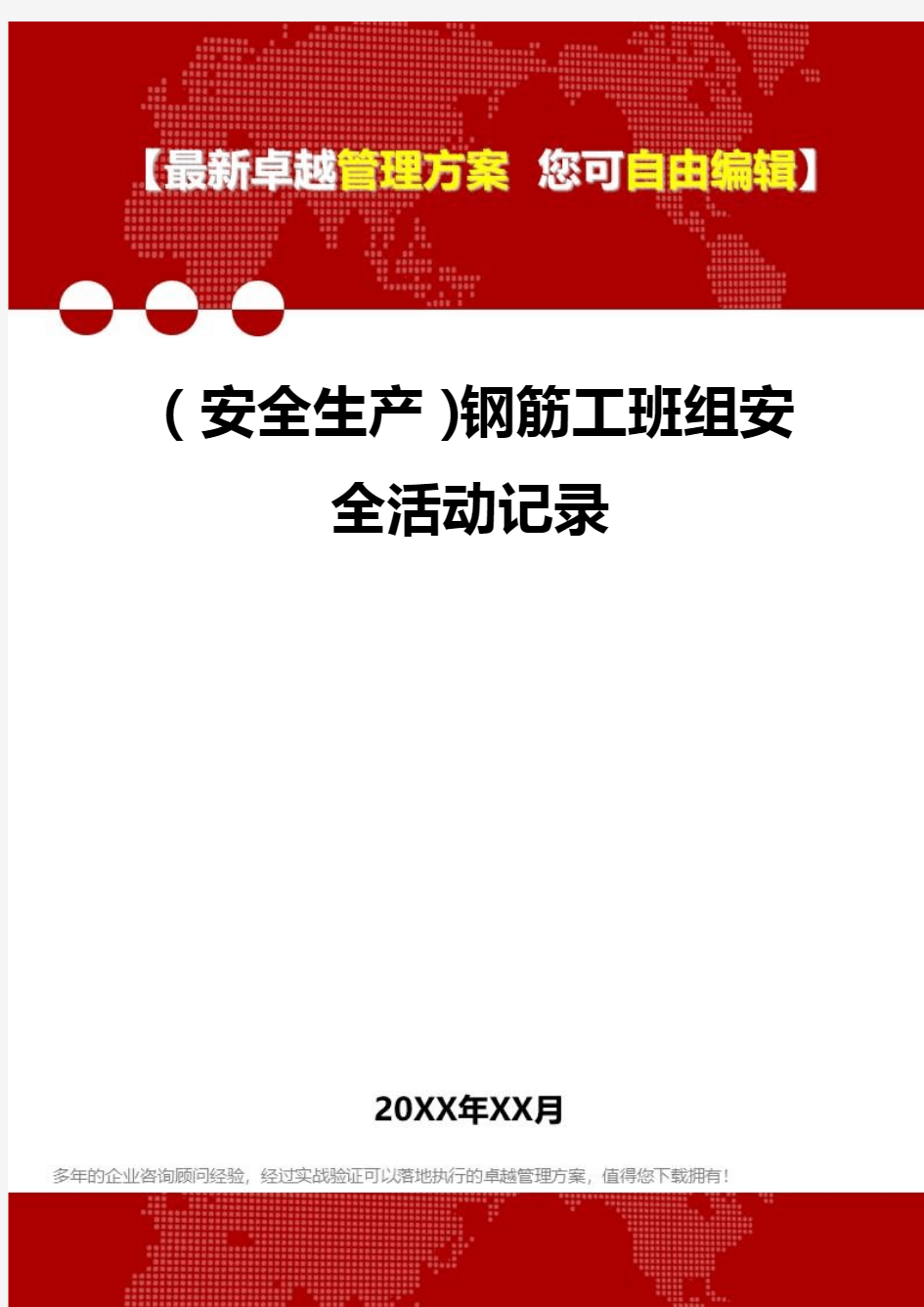 【最新卓越管理方案 您可自由编辑】

(安全生产)钢筋工班组安全活动记录

20XX年XX月

多年的企业咨询顾问经验，经过实战验证可以落地执行的卓越管理方案，值得您下载拥有！